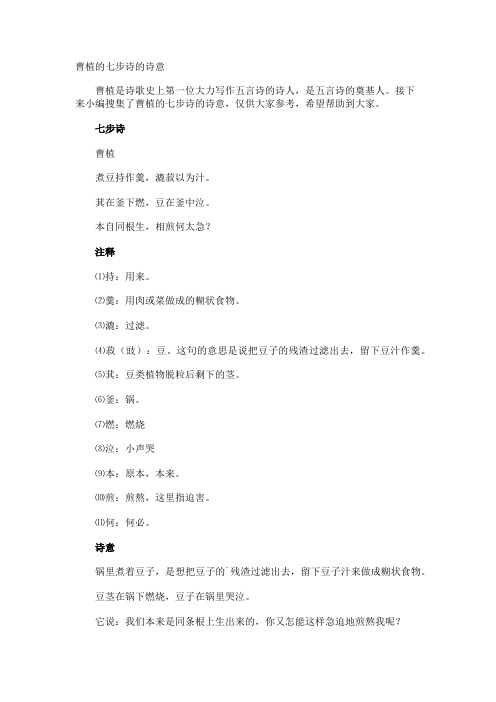 曹植的七步诗的诗意

曹植是诗歌史上第一位大力写作五言诗的诗人，是五言诗的奠基人。接下来小编搜集了曹植的七步诗的诗意，仅供大家参考，希望帮助到大家。

七步诗

曹植

煮豆持作羹，漉菽以为汁。

萁在釜下燃，豆在釜中泣。

本自同根生，相煎何太急？

注释

⑴持：用来。

⑵羹：用肉或菜做成的糊状食物。

⑶漉：过滤。

⑷菽（豉）：豆。这句的意思是说把豆子的残渣过滤出去，留下豆汁作羹。

⑸萁：豆类植物脱粒后剩下的茎。

⑹釜：锅。

⑺燃：燃烧

⑻泣：小声哭

⑼本：原本，本来。

⑽煎：煎熬，这里指迫害。

⑾何：何必。

诗意

锅里煮着豆子，是想把豆子的`残渣过滤出去，留下豆子汁来做成糊状食物。

豆茎在锅下燃烧，豆子在锅里哭泣。

它说：我们本来是同条根上生出来的，你又怎能这样急迫地煎熬我呢？